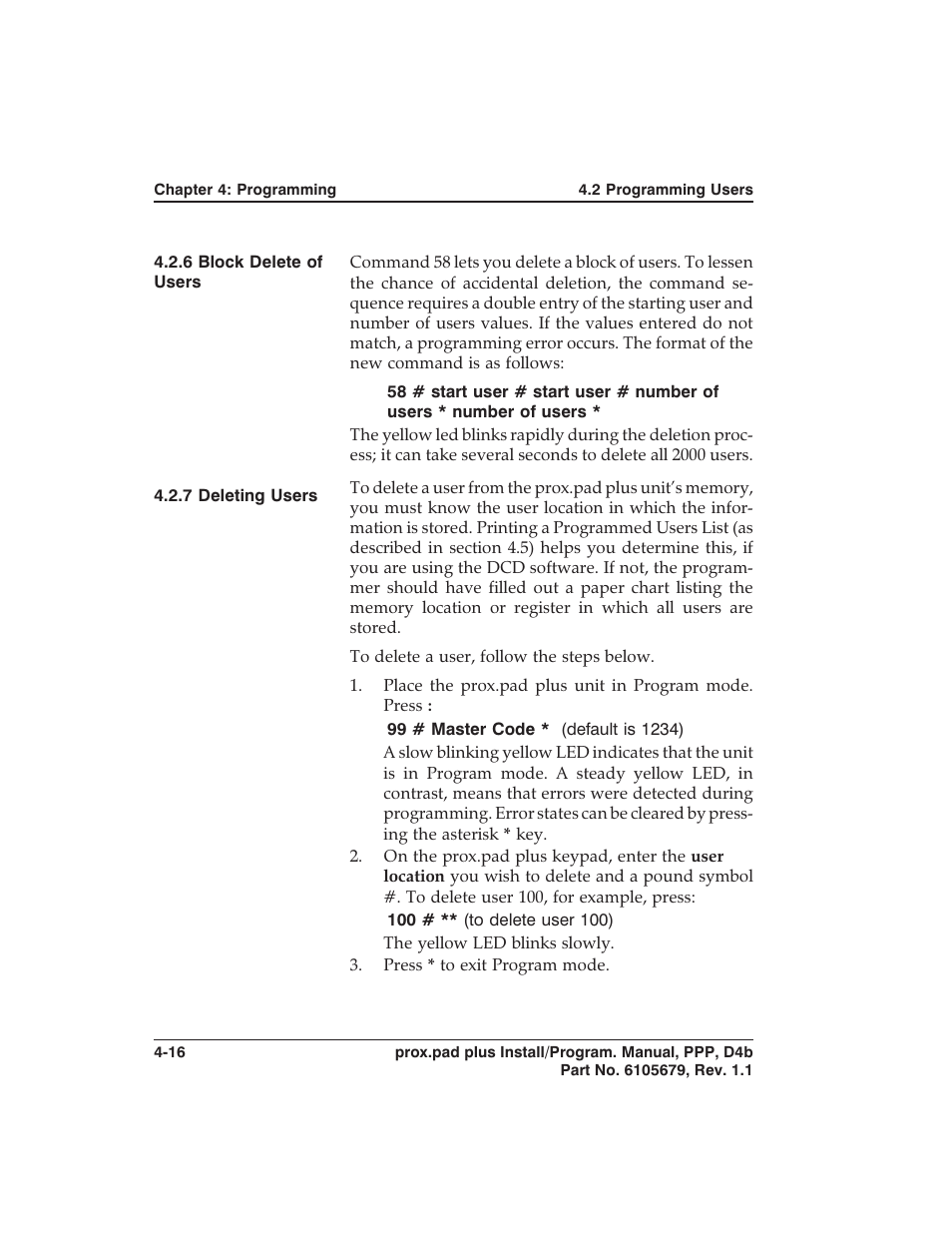 Chapter 4: Programming

4.2 Programming Users

4.2.6 Block Delete of Users

Command 58 lets you delete a block of users. To lessen the chance of accidental deletion, the command sequence requires a double entry of the starting user and number of users values. If the values entered do not match, a programming error occurs. The format of the new command is as follows:

58 # start user # start user # number of users * number of users *

The yellow led blinks rapidly during the deletion process; it can take several seconds to delete all 2000 users.

4.2.7 Deleting Users

To delete a user from the prox.pad plus unit's memory, you must know the user location in which the information is stored. Printing a Programmed Users List (as described in section 4.5) helps you determine this, if you are using the DCD software. If not, the programmer should have filled out a paper chart listing the memory location or register in which all users are stored.

To delete a user, follow the steps below.

1. Place the prox.pad plus unit in Program mode. Press :

99 # Master Code * (default is 1234)

A slow blinking yellow LED indicates that the unit is in Program mode. A steady yellow LED, in contrast, means that errors were detected during programming. Error states can be cleared by pressing the asterisk * key.

2. On the prox.pad plus keypad, enter the user location you wish to delete and a pound symbol #. To delete user 100, for example, press:

100 # ** (to delete user 100)

The yellow LED blinks slowly.

3. Press * to exit Program mode.

4-16

prox.pad plus Install/Program. Manual, PPP, D4b
Part No. 6105679, Rev. 1.1